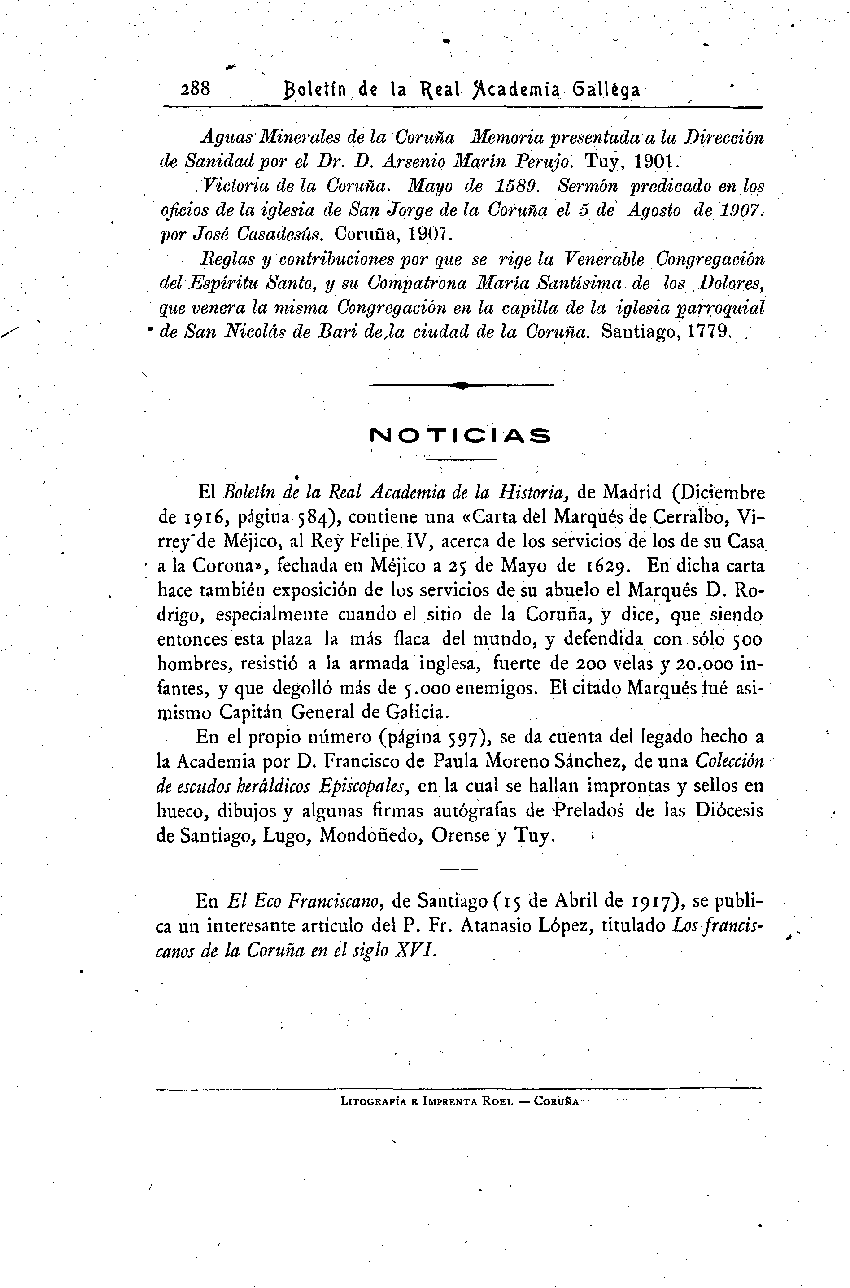 288 Boletín de la Real Academia Gallega

Aguas Minerales de la Coruña Memoria presentada a la Dirección de Sanidad por el Dr. D. Arsenio Marín Perujo. Tuy, 1901.

Victoria de la Coruña. Mayo de 1589. Sermón predicado en los oficios de la iglesia de San Jorge de la Coruña el 5 de Agosto de 1907. por José Casadesús. Coruña, 1907.

Reglas y contribuciones por que se rige la Venerable Congregación del Espíritu Santo, y su Compatrona María Santísima de los Dolores, que venera la misma Congregación en la capilla de la iglesia parroquial de San Nicolás de Bari de la ciudad de la Coruña. Santiago, 1779.

NOTICIAS

El Boletín de la Real Academia de la Historia, de Madrid (Diciembre de 1916, página 584), contiene una «Carta del Marqués de Cerralbo, Virrey de Méjico, al Rey Felipe IV, acerca de los servicios de los de su Casa a la Corona», fechada en Méjico a 25 de Mayo de 1629. En dicha carta hace también exposición de los servicios de su abuelo el Marqués D. Rodrigo, especialmente cuando el sitio de la Coruña, y dice, que siendo entonces esta plaza la más flaca del mundo, y defendida con sólo 500 hombres, resistió a la armada inglesa, fuerte de 200 velas y 20.000 infantes, y que degolló más de 5.000 enemigos. El citado Marqués fué asimismo Capitán General de Galicia.

En el propio número (página 597), se da cuenta del legado hecho a la Academia por D. Francisco de Paula Moreno Sánchez, de una Colección de escudos heráldicos Episcopales, en la cual se hallan improntas y sellos en hueco, dibujos y algunas firmas autógrafas de Prelados de las Diócesis de Santiago, Lugo, Mondoñedo, Orense y Tuy.

En El Eco Franciscano, de Santiago (15 de Abril de 1917), se publica un interesante artículo del P. Fr. Atanasio López, titulado Los franciscanos de la Coruña en el siglo XVI.

Litografía e Imprenta Roel — Coruña